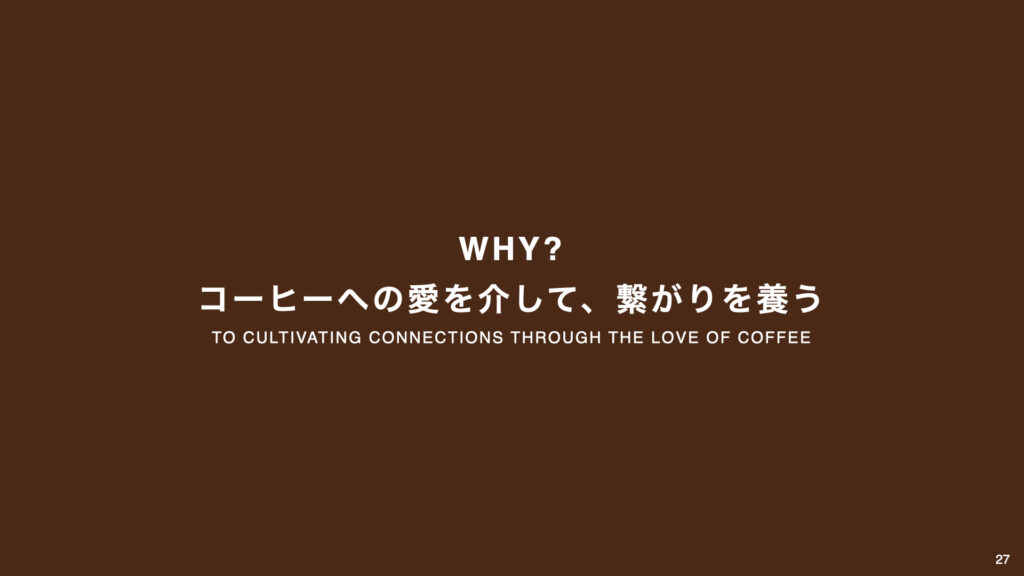 WHY?

コーヒーへの愛を介して、繋がりを養う

TO CULTIVATING CONNECTIONS THROUGH THE LOVE OF COFFEE

27